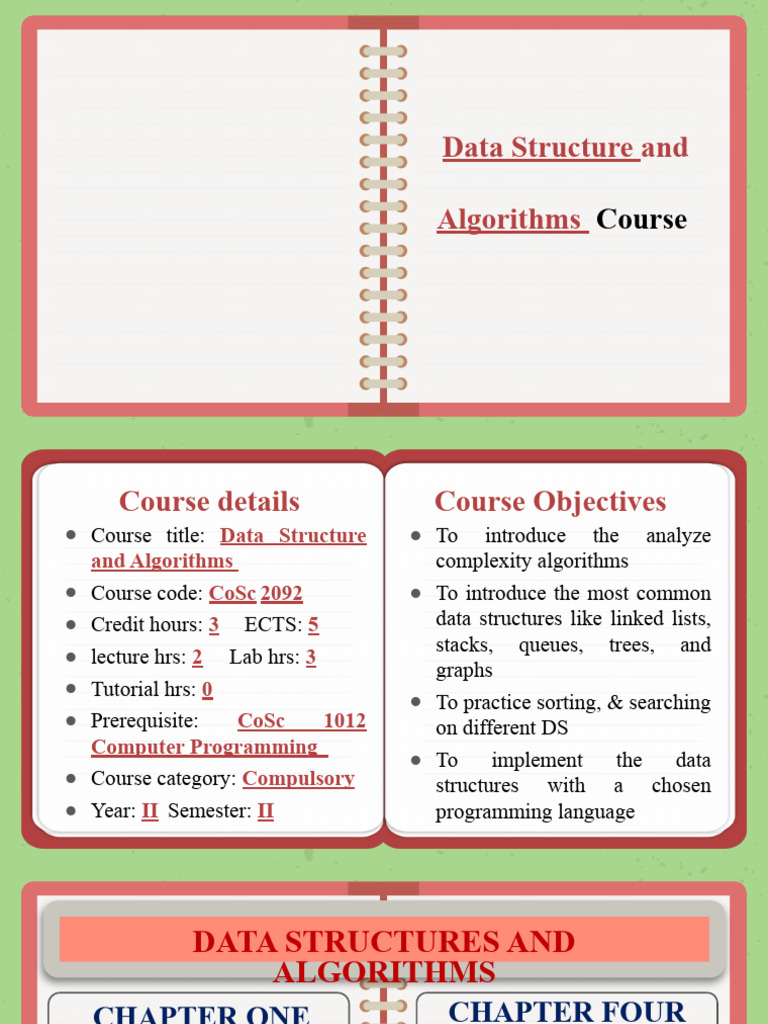 Data Structure and Algorithms Course

Course details

- Course title: Data Structure and Algorithms
- Course code: CoSc 2092
- Credit hours: 3 ECTS: 5
- lecture hrs: 2 Lab hrs: 3
- Tutorial hrs: 0
- Prerequisite: CoSc 1012 Computer Programming
- Course category: Compulsory
- Year: II Semester: II

Course Objectives

- To introduce the analyze complexity algorithms
- To introduce the most common data structures like linked lists, stacks, queues, trees, and graphs
- To practice sorting, & searching on different DS
- To implement the data structures with a chosen programming language

DATA STRUCTURES AND ALGORITHMS

CHAPTER ONE

CHAPTER FOUR